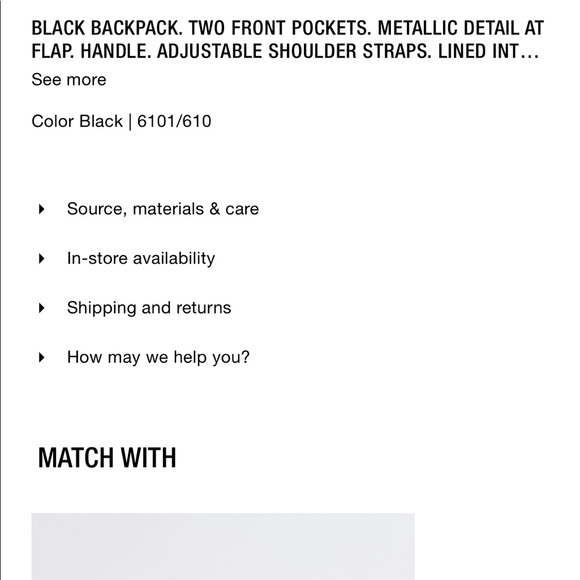 BLACK BACKPACK. TWO FRONT POCKETS. METALLIC DETAIL AT FLAP. HANDLE. ADJUSTABLE SHOULDER STRAPS. LINED INT…

See more

Color Black | 6101/610

Source, materials & care

In-store availability

Shipping and returns

How may we help you?

MATCH WITH